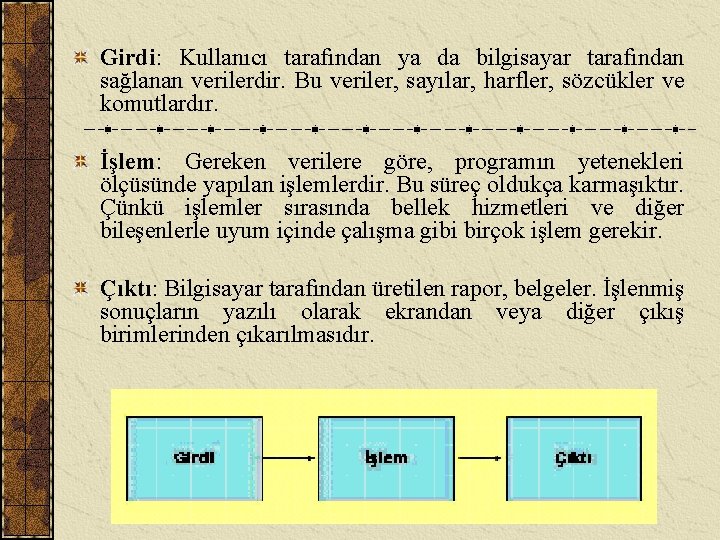 Girdi: Kullanıcı tarafından ya da bilgisayar tarafından sağlanan verilerdir. Bu veriler, sayılar, harfler, sözcükler ve komutlardır.

İşlem: Gereken verilere göre, programın yetenekleri ölçüsünde yapılan işlemlerdir. Bu süreç oldukça karmaşıktır. Çünkü işlemler sırasında bellek hizmetleri ve diğer bileşenlerle uyum içinde çalışma gibi birçok işlem gerekir.

Çıktı: Bilgisayar tarafından üretilen rapor, belgeler. İşlenmiş sonuçların yazılı olarak ekrandan veya diğer çıkış birimlerinden çıkarılmasıdır.

Girdi

İşlem

Çıktı